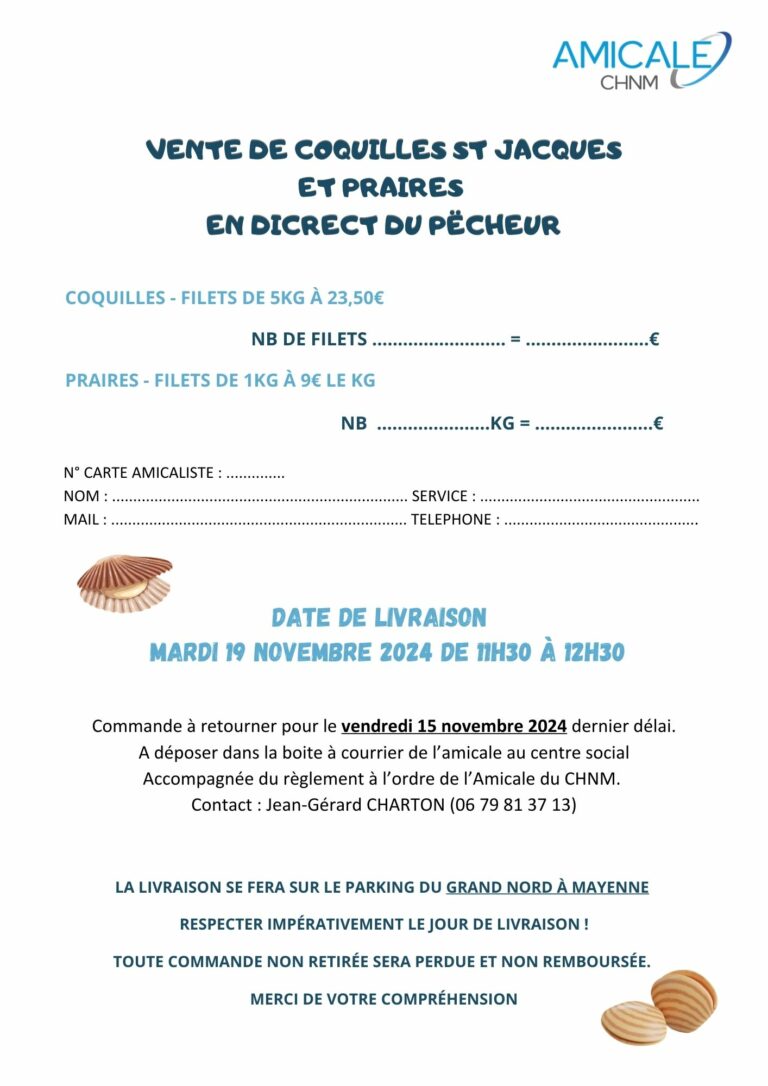 AMICALE
CHNM

VENTE DE COQUILLES ST JACQUES
ET PRAIRES
EN DICRECT DU PËCHEUR

COQUILLES - FILETS DE 5KG À 23,50€

NB DE FILETS .......................... = ........................€

PRAIRES - FILETS DE 1KG À 9€ LE KG

NB ......................KG = .......................€

N° CARTE AMICALISTE : ..............
NOM : ...................................................................... SERVICE : ....................................................
MAIL : ...................................................................... TELEPHONE : ..............................................

DATE DE LIVRAISON
MARDI 19 NOVEMBRE 2024 DE 11H30 À 12H30

Commande à retourner pour le vendredi 15 novembre 2024 dernier délai.
A déposer dans la boite à courrier de l'amicale au centre social
Accompagnée du règlement à l'ordre de l'Amicale du CHNM.
Contact : Jean-Gérard CHARTON (06 79 81 37 13)

LA LIVRAISON SE FERA SUR LE PARKING DU GRAND NORD À MAYENNE

RESPECTER IMPÉRATIVEMENT LE JOUR DE LIVRAISON !

TOUTE COMMANDE NON RETIRÉE SERA PERDUE ET NON REMBOURSÉE.

MERCI DE VOTRE COMPRÉHENSION